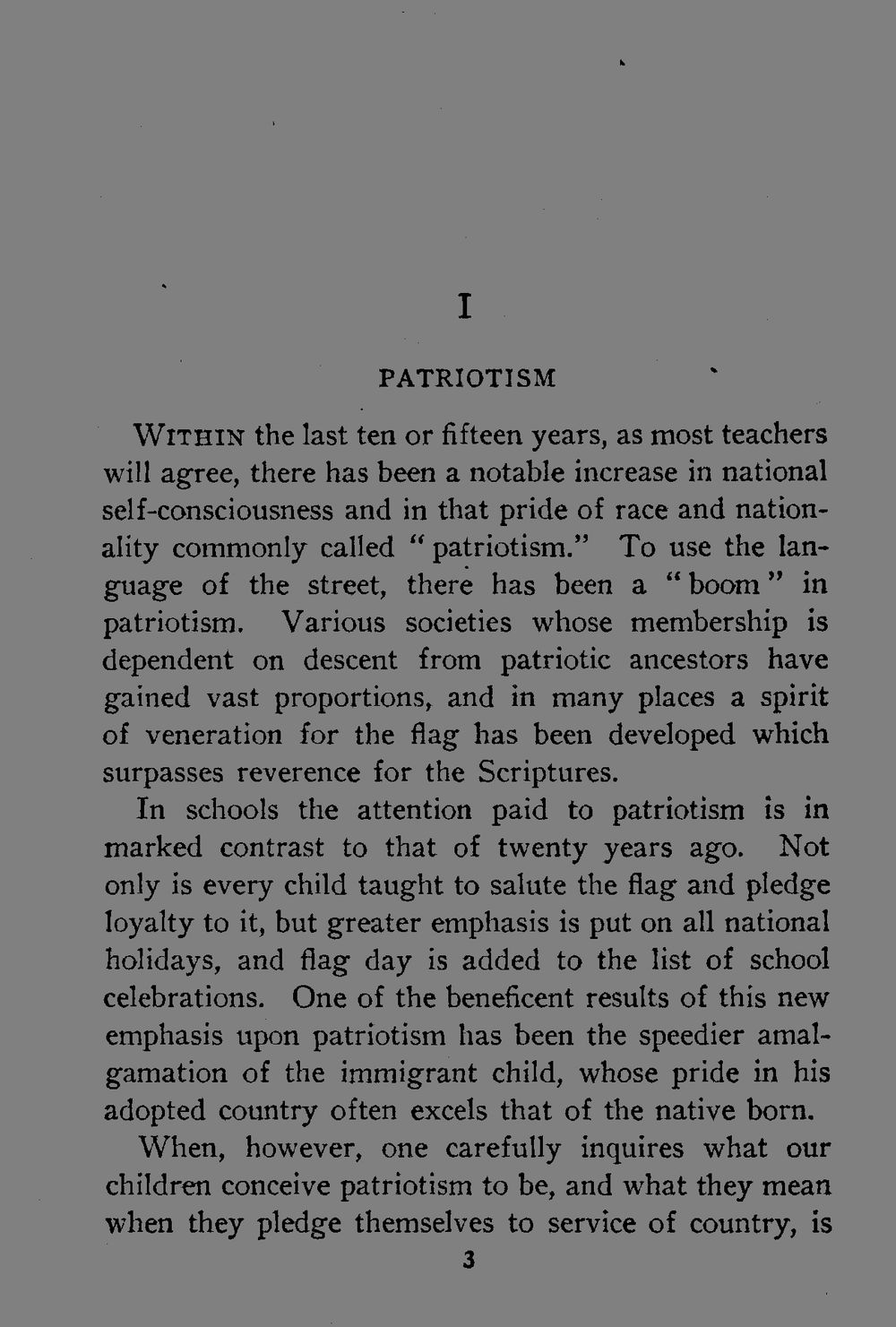 I

PATRIOTISM

WITHIN the last ten or fifteen years, as most teachers will agree, there has been a notable increase in national self-consciousness and in that pride of race and nationality commonly called "patriotism." To use the language of the street, there has been a "boom" in patriotism. Various societies whose membership is dependent on descent from patriotic ancestors have gained vast proportions, and in many places a spirit of veneration for the flag has been developed which surpasses reverence for the Scriptures.

In schools the attention paid to patriotism is in marked contrast to that of twenty years ago. Not only is every child taught to salute the flag and pledge loyalty to it, but greater emphasis is put on all national holidays, and flag day is added to the list of school celebrations. One of the beneficent results of this new emphasis upon patriotism has been the speedier amalgamation of the immigrant child, whose pride in his adopted country often excels that of the native born.

When, however, one carefully inquires what our children conceive patriotism to be, and what they mean when they pledge themselves to service of country, is

3